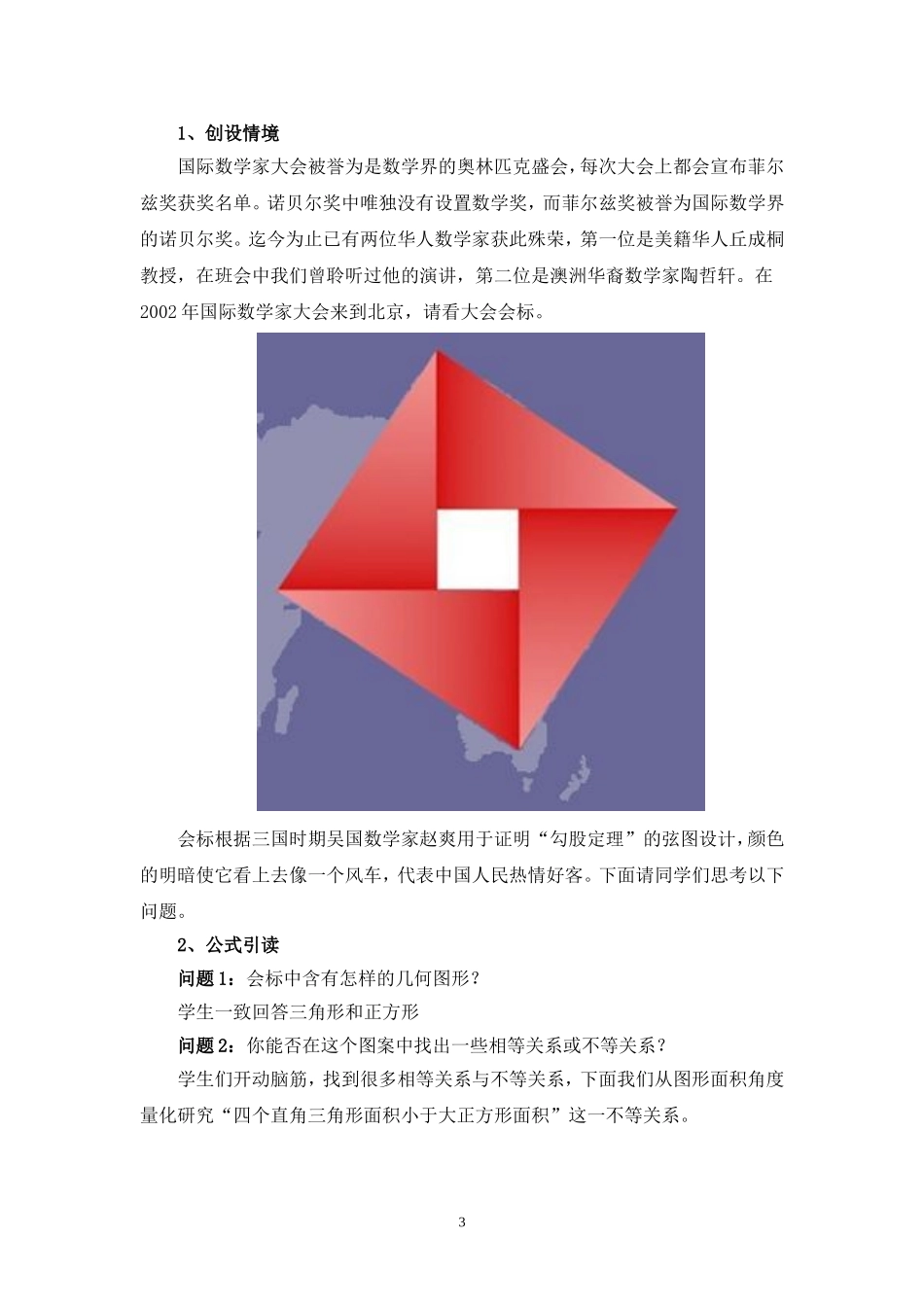 1、创设情境

国际数学家大会被誉为是数学界的奥林匹克盛会，每次大会上都会宣布菲尔兹奖获奖名单。诺贝尔奖中唯独没有设置数学奖，而菲尔兹奖被誉为国际数学界的诺贝尔奖。迄今为止已有两位华人数学家获此殊荣，第一位是美籍华人丘成桐教授，在班会中我们曾聆听过他的演讲，第二位是澳洲华裔数学家陶哲轩。在2002年国际数学家大会来到北京，请看大会会标。

会标根据三国时期吴国数学家赵爽用于证明“勾股定理”的弦图设计，颜色的明暗使它看上去像一个风车，代表中国人民热情好客。下面请同学们思考以下问题。

2、公式引读

问题1：会标中含有怎样的几何图形？

学生一致回答三角形和正方形

问题2：你能否在这个图案中找出一些相等关系或不等关系？

学生们开动脑筋，找到很多相等关系与不等关系，下面我们从图形面积角度量化研究“四个直角三角形面积小于大正方形面积”这一不等关系。

3